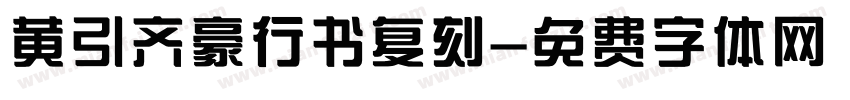 黄引齐豪行书复刻-免费字体网